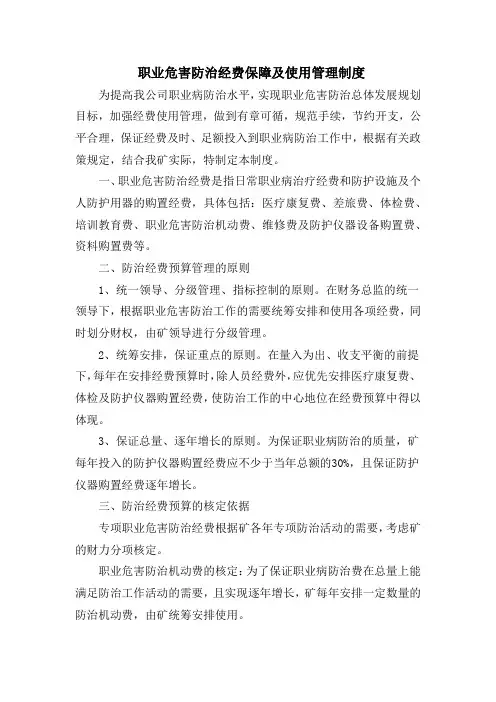 职业危害防治经费保障及使用管理制度

为提高我公司职业病防治水平，实现职业危害防治总体发展规划目标，加强经费使用管理，做到有章可循，规范手续，节约开支，公平合理，保证经费及时、足额投入到职业病防治工作中，根据有关政策规定，结合我矿实际，特制定本制度。

一、职业危害防治经费是指日常职业病治疗经费和防护设施及个人防护用器的购置经费，具体包括：医疗康复费、差旅费、体检费、培训教育费、职业危害防治机动费、维修费及防护仪器设备购置费、资料购置费等。

二、防治经费预算管理的原则

1、统一领导、分级管理、指标控制的原则。在财务总监的统一领导下，根据职业危害防治工作的需要统筹安排和使用各项经费，同时划分财权，由矿领导进行分级管理。

2、统筹安排，保证重点的原则。在量入为出、收支平衡的前提下，每年在安排经费预算时，除人员经费外，应优先安排医疗康复费、体检及防护仪器购置经费，使防治工作的中心地位在经费预算中得以体现。

3、保证总量、逐年增长的原则。为保证职业病防治的质量，矿每年投入的防护仪器购置经费应不少于当年总额的30%，且保证防护仪器购置经费逐年增长。

三、防治经费预算的核定依据

专项职业危害防治经费根据矿各年专项防治活动的需要，考虑矿的财力分项核定。

职业危害防治机动费的核定：为了保证职业病防治费在总量上能满足防治工作活动的需要，且实现逐年增长，矿每年安排一定数量的防治机动费，由矿统筹安排使用。